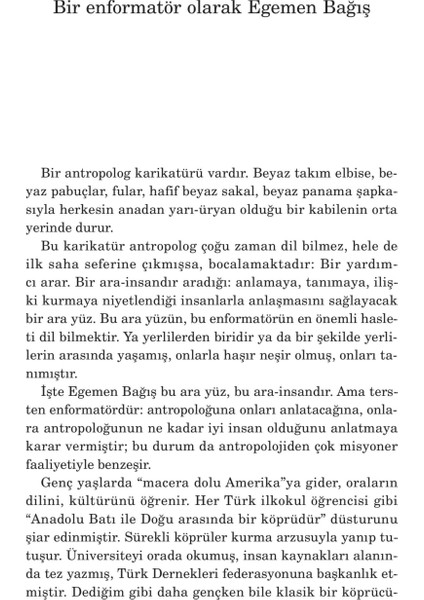 Bir enformatör olarak Egemen Bağış

Bir antropolog karikatürü vardır. Beyaz takım elbise, beyaz pabuçlar, fular, hafif beyaz sakal, beyaz panama şapkasıyla herkesin anadan yarı-üryan olduğu bir kabilenin orta yerinde durur.

Bu karikatür antropolog çoğu zaman dil bilmez, hele de ilk saha seferine çıkmışsa, bocalamaktadır: Bir yardımcı arar. Bir ara-insandır aradığı: anlamaya, tanımaya, ilişki kurmaya niyetlendiği insanlarla anlaşmasını sağlayacak bir ara yüz. Bu ara yüzün, bu enformatörün en önemli hasleti dil bilmektir. Ya yerlilerden biridir ya da bir şekilde yerlilerin arasında yaşamış, onlarla haşır neşir olmuş, onları tanımıştır.

İşte Egemen Bağış bu ara yüz, bu ara-insandır. Ama tersten enformatördür: antropoloğuna onları anlatacağına, onlara antropoloğunun ne kadar iyi insan olduğunu anlatmaya karar vermiştir; bu durum da antropolojiden çok misyoner faaliyetiyle benzeşir.

Genç yaşlarda "macera dolu Amerika"ya gider, oraların dilini, kültürünü öğrenir. Her Türk ilkokul öğrencisi gibi "Anadolu Batı ile Doğu arasında bir köprüdür" düsturunu şiar edinmiştir. Sürekli köprüler kurma arzusuyla yanıp tutuşur. Üniversiteyi orada okumuş, insan kaynakları alanında tez yazmış, Türk Dernekleri federasyonuna başkanlık etmiştir. Dediğim gibi daha gençken bile klasik bir köprücü-